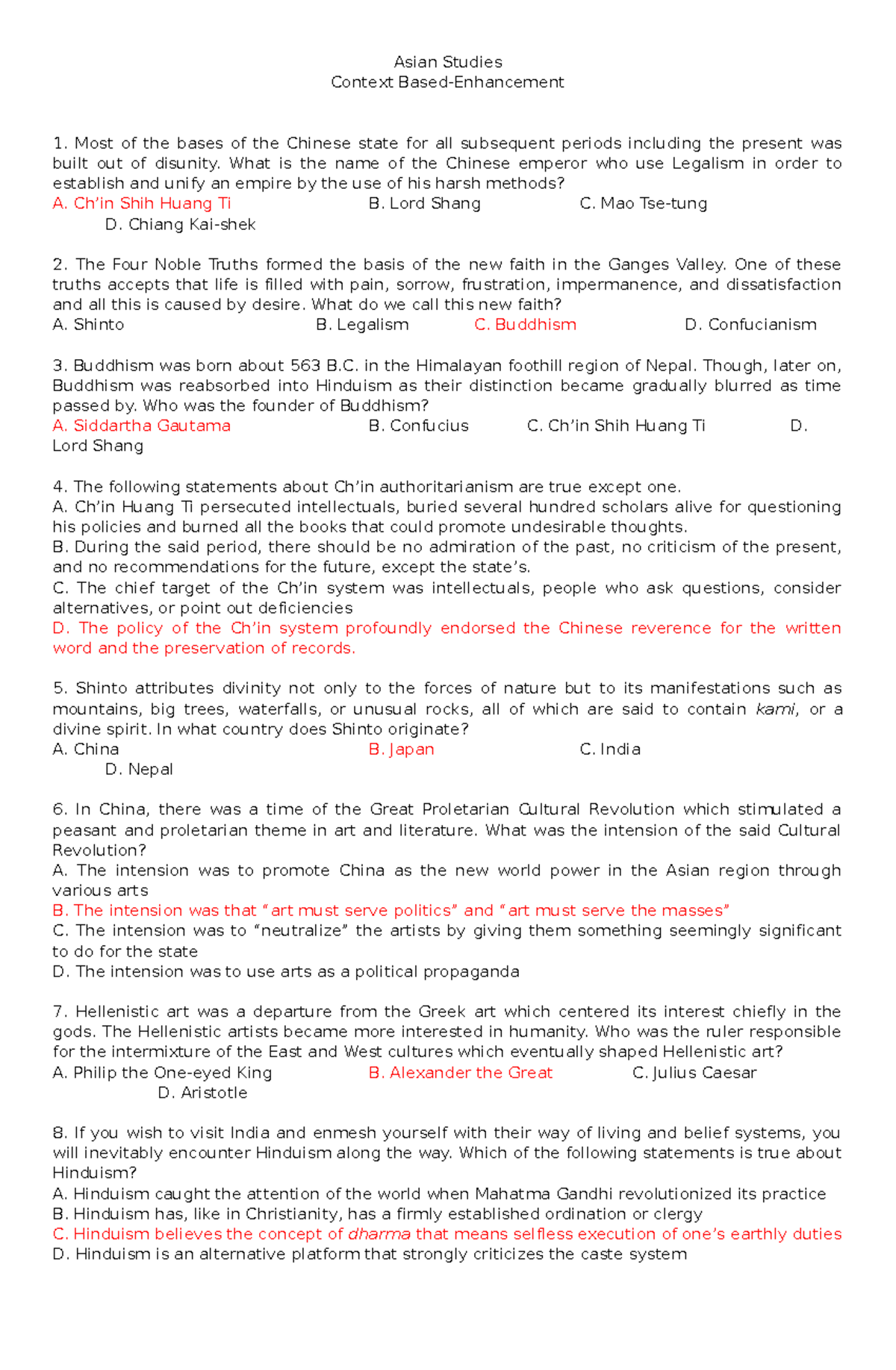 Asian Studies
Context Based-Enhancement

1. Most of the bases of the Chinese state for all subsequent periods including the present was built out of disunity. What is the name of the Chinese emperor who use Legalism in order to establish and unify an empire by the use of his harsh methods?
A. Ch'in Shih Huang Ti B. Lord Shang C. Mao Tse-tung D. Chiang Kai-shek

2. The Four Noble Truths formed the basis of the new faith in the Ganges Valley. One of these truths accepts that life is filled with pain, sorrow, frustration, impermanence, and dissatisfaction and all this is caused by desire. What do we call this new faith?
A. Shinto B. Legalism C. Buddhism D. Confucianism

3. Buddhism was born about 563 B.C. in the Himalayan foothill region of Nepal. Though, later on, Buddhism was reabsorbed into Hinduism as their distinction became gradually blurred as time passed by. Who was the founder of Buddhism?
A. Siddartha Gautama B. Confucius C. Ch'in Shih Huang Ti D. Lord Shang

4. The following statements about Ch'in authoritarianism are true except one.
A. Ch'in Huang Ti persecuted intellectuals, buried several hundred scholars alive for questioning his policies and burned all the books that could promote undesirable thoughts.
B. During the said period, there should be no admiration of the past, no criticism of the present, and no recommendations for the future, except the state's.
C. The chief target of the Ch'in system was intellectuals, people who ask questions, consider alternatives, or point out deficiencies
D. The policy of the Ch'in system profoundly endorsed the Chinese reverence for the written word and the preservation of records.

5. Shinto attributes divinity not only to the forces of nature but to its manifestations such as mountains, big trees, waterfalls, or unusual rocks, all of which are said to contain kami, or a divine spirit. In what country does Shinto originate?
A. China B. Japan C. India D. Nepal

6. In China, there was a time of the Great Proletarian Cultural Revolution which stimulated a peasant and proletarian theme in art and literature. What was the intension of the said Cultural Revolution?
A. The intension was to promote China as the new world power in the Asian region through various arts
B. The intension was that "art must serve politics" and "art must serve the masses"
C. The intension was to "neutralize" the artists by giving them something seemingly significant to do for the state
D. The intension was to use arts as a political propaganda

7. Hellenistic art was a departure from the Greek art which centered its interest chiefly in the gods. The Hellenistic artists became more interested in humanity. Who was the ruler responsible for the intermixture of the East and West cultures which eventually shaped Hellenistic art?
A. Philip the One-eyed King B. Alexander the Great C. Julius Caesar D. Aristotle

8. If you wish to visit India and enmesh yourself with their way of living and belief systems, you will inevitably encounter Hinduism along the way. Which of the following statements is true about Hinduism?
A. Hinduism caught the attention of the world when Mahatma Gandhi revolutionized its practice
B. Hinduism has, like in Christianity, has a firmly established ordination or clergy
C. Hinduism believes the concept of dharma that means selfless execution of one's earthly duties
D. Hinduism is an alternative platform that strongly criticizes the caste system